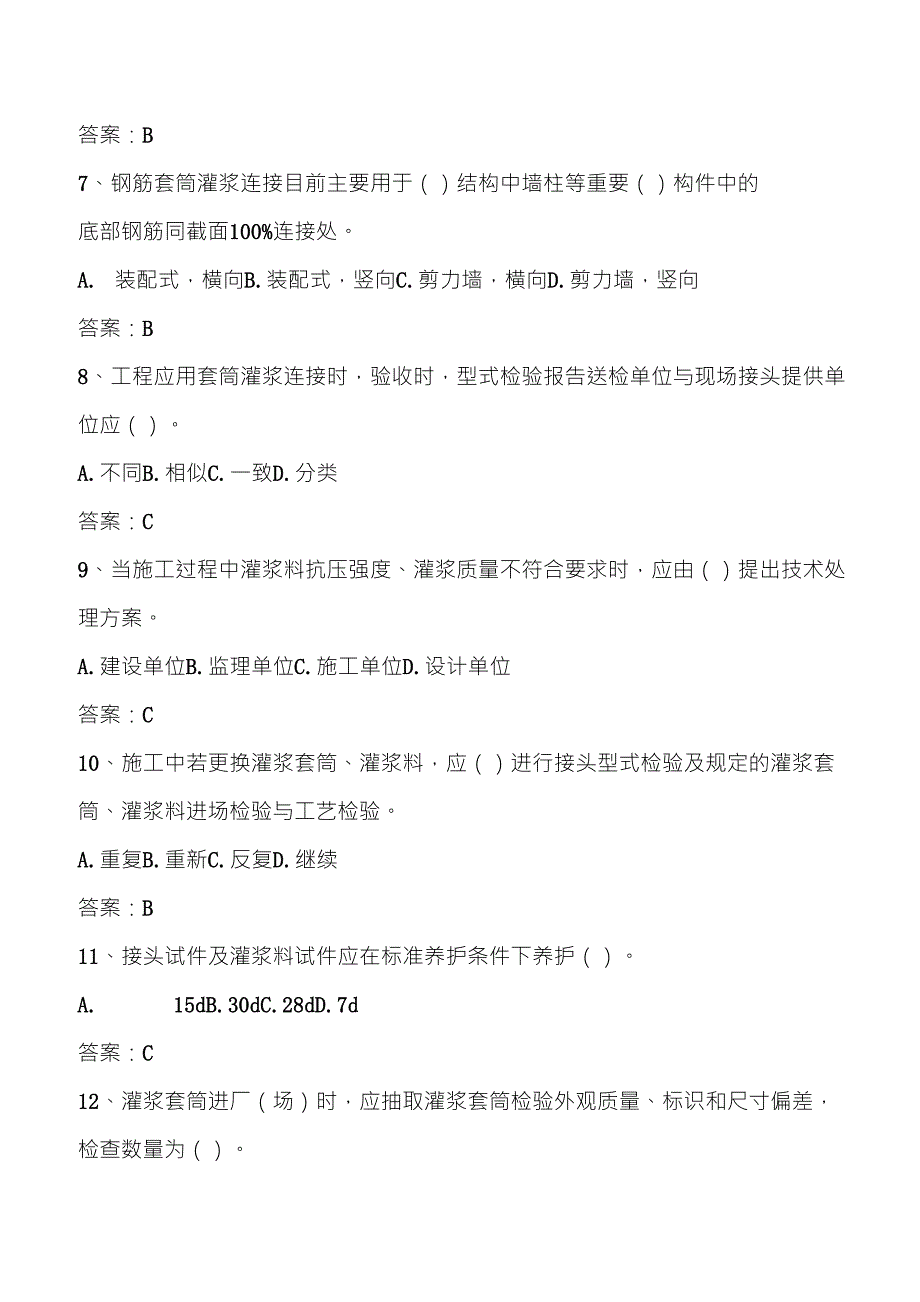 答案：B

7、钢筋套筒灌浆连接目前主要用于（ ）结构中墙柱等重要（ ）构件中的底部钢筋同截面100%连接处。

A. 装配式，横向B. 装配式，竖向C. 剪力墙，横向D. 剪力墙，竖向

答案：B

8、工程应用套筒灌浆连接时，验收时，型式检验报告送检单位与现场接头提供单位应（ ）。

A. 不同B. 相似C. 一致D. 分类

答案：C

9、当施工过程中灌浆料抗压强度、灌浆质量不符合要求时，应由（ ）提出技术处理方案。

A. 建设单位B. 监理单位C. 施工单位D. 设计单位

答案：C

10、施工中若更换灌浆套筒、灌浆料，应（ ）进行接头型式检验及规定的灌浆套筒、灌浆料进场检验与工艺检验。

A. 重复B. 重新C. 反复D. 继续

答案：B

11、接头试件及灌浆料试件应在标准养护条件下养护（ ）。

A. 15dB. 30dC. 28dD. 7d

答案：C

12、灌浆套筒进厂（场）时，应抽取灌浆套筒检验外观质量、标识和尺寸偏差，检查数量为（ ）。